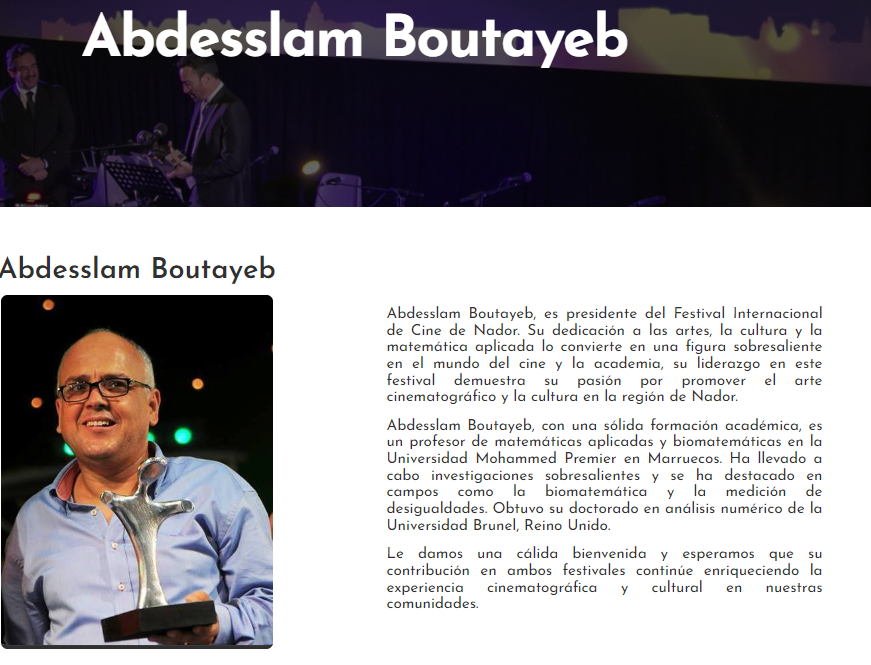 Abdesslam Boutayeb

Abdesslam Boutayeb

Abdesslam Boutayeb, es presidente del Festival Internacional de Cine de Nador. Su dedicación a las artes, la cultura y la matemática aplicada lo convierte en una figura sobresaliente en el mundo del cine y la academia, su liderazgo en este festival demuestra su pasión por promover el arte cinematográfico y la cultura en la región de Nador.

Abdesslam Boutayeb, con una sólida formación académica, es un profesor de matemáticas aplicadas y biomatemáticas en la Universidad Mohammed Premier en Marruecos. Ha llevado a cabo investigaciones sobresalientes y se ha destacado en campos como la biomatemática y la medición de desigualdades. Obtuvo su doctorado en análisis numérico de la Universidad Brunel, Reino Unido.

Le damos una cálida bienvenida y esperamos que su contribución en ambos festivales continúe enriqueciendo la experiencia cinematográfica y cultural en nuestras comunidades.